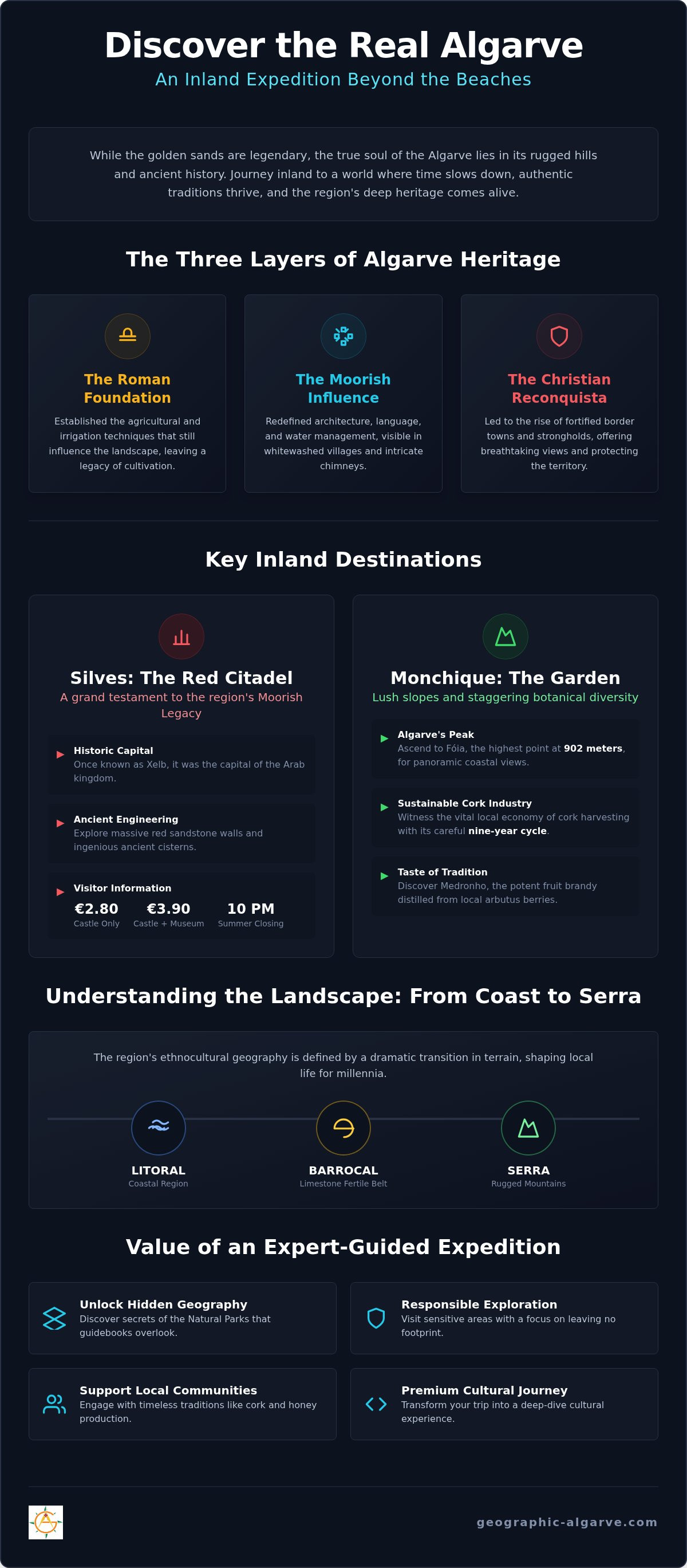 Discover the Real Algarve

An Inland Expedition Beyond the Beaches

While the golden sands are legendary, the true soul of the Algarve lies in its rugged hills and ancient history. Journey inland to a world where time slows down, authentic traditions thrive, and the region's deep heritage comes alive.

The Three Layers of Algarve Heritage

The Roman Foundation

Established the agricultural and irrigation techniques that still influence the landscape, leaving a legacy of cultivation.

The Moorish Influence

Redefined architecture, language, and water management, visible in whitewashed villages and intricate chimneys.

The Christian Reconquista

Led to the rise of fortified border towns and strongholds, offering breathtaking views and protecting the territory.

Key Inland Destinations

Silves: The Red Citadel

A grand testament to the region's Moorish Legacy

Historic Capital
Once known as Xelb, it was the capital of the Arab kingdom.

Ancient Engineering
Explore massive red sandstone walls and ingenious ancient cisterns.

Visitor Information
€2.80 Castle Only
€3.90 Castle + Museum
10 PM Summer Closing

Monchique: The Garden

Lush slopes and staggering botanical diversity

Algarve's Peak
Ascend to Fóia, the highest point at 902 meters, for panoramic coastal views.

Sustainable Cork Industry
Witness the vital local economy of cork harvesting with its careful nine-year cycle.

Taste of Tradition
Discover Medronho, the potent fruit brandy distilled from local arbutus berries.

Understanding the Landscape: From Coast to Serra

The region's ethnocultural geography is defined by a dramatic transition in terrain, shaping local life for millennia.

LITORAL
Coastal Region

BARROCAL
Limestone Fertile Belt

SERRA
Rugged Mountains

Value of an Expert-Guided Expedition

Unlock Hidden Geography
Discover secrets of the Natural Parks that guidebooks overlook.

Responsible Exploration
Visit sensitive areas with a focus on leaving no footprint.

Support Local Communities
Engage with timeless traditions like cork and honey production.

Premium Cultural Journey
Transform your trip into a deep-dive cultural experience.

geographic-algarve.com